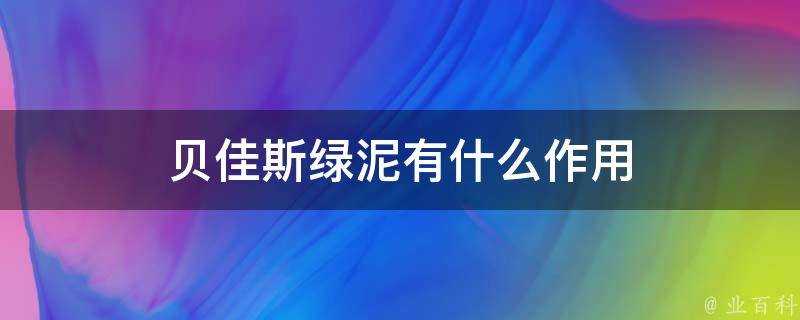 贝佳斯绿泥有什么作用

@ 业百科